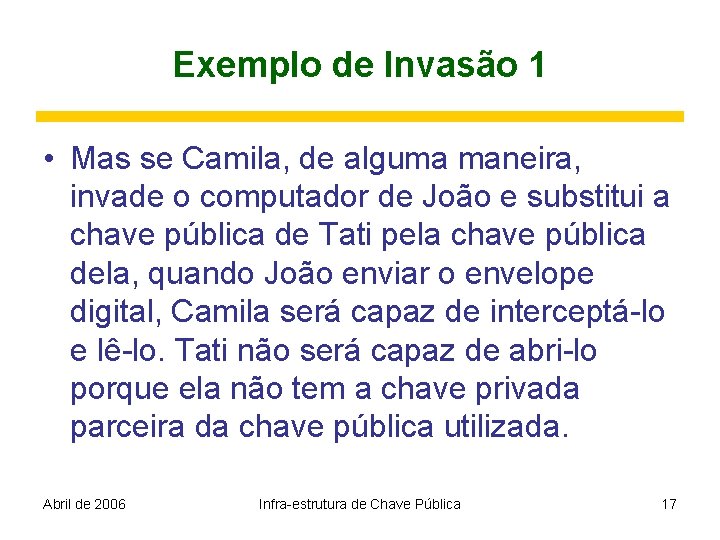 Exemplo de Invasão 1

• Mas se Camila, de alguma maneira, invade o computador de João e substitui a chave pública de Tati pela chave pública dela, quando João enviar o envelope digital, Camila será capaz de interceptá-lo e lê-lo. Tati não será capaz de abri-lo porque ela não tem a chave privada parceira da chave pública utilizada.

Abril de 2006

Infra-estrutura de Chave Pública

17